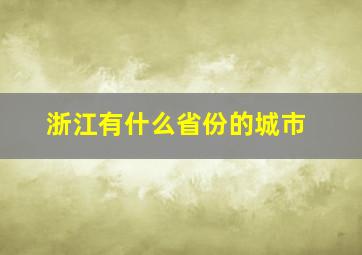 浙江有什么省份的城市